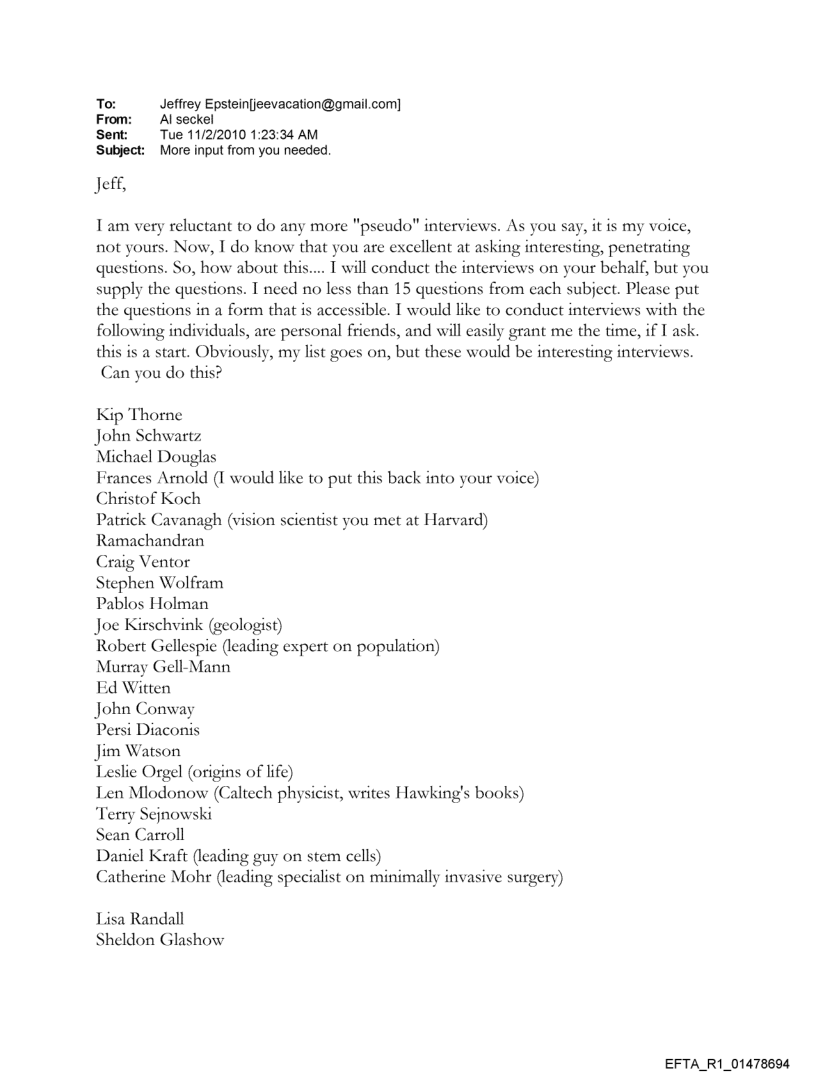 To: Jeffrey Epstein[jeevacation@gmail.com]
From: Al seckel
Sent: Tue 11/2/2010 1:23:34 AM
Subject: More input from you needed.

Jeff,

I am very reluctant to do any more "pseudo" interviews. As you say, it is my voice, not yours. Now, I do know that you are excellent at asking interesting, penetrating questions. So, how about this.... I will conduct the interviews on your behalf, but you supply the questions. I need no less than 15 questions from each subject. Please put the questions in a form that is accessible. I would like to conduct interviews with the following individuals, are personal friends, and will easily grant me the time, if I ask. this is a start. Obviously, my list goes on, but these would be interesting interviews. Can you do this?

Kip Thorne
John Schwartz
Michael Douglas
Frances Arnold (I would like to put this back into your voice)
Christof Koch
Patrick Cavanagh (vision scientist you met at Harvard)
Ramachandran
Craig Ventor
Stephen Wolfram
Pablos Holman
Joe Kirschvink (geologist)
Robert Gellespie (leading expert on population)
Murray Gell-Mann
Ed Witten
John Conway
Persi Diaconis
Jim Watson
Leslie Orgel (origins of life)
Len Mlodonow (Caltech physicist, writes Hawking's books)
Terry Sejnowski
Sean Carroll
Daniel Kraft (leading guy on stem cells)
Catherine Mohr (leading specialist on minimally invasive surgery)

Lisa Randall
Sheldon Glashow

EFTA_R1_01478694